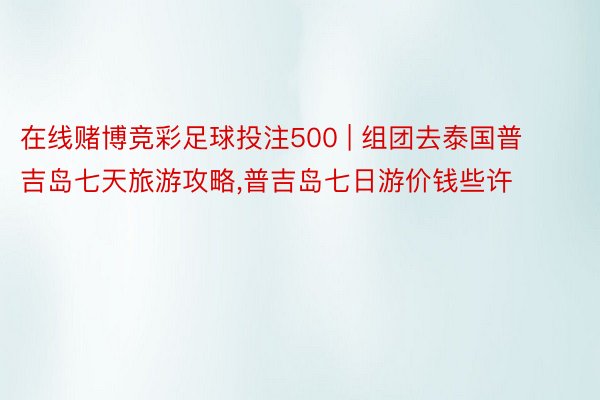 在线赌博竞彩足球投注500｜组团去泰国普吉岛七天旅游攻略,普吉岛七日游价钱些许